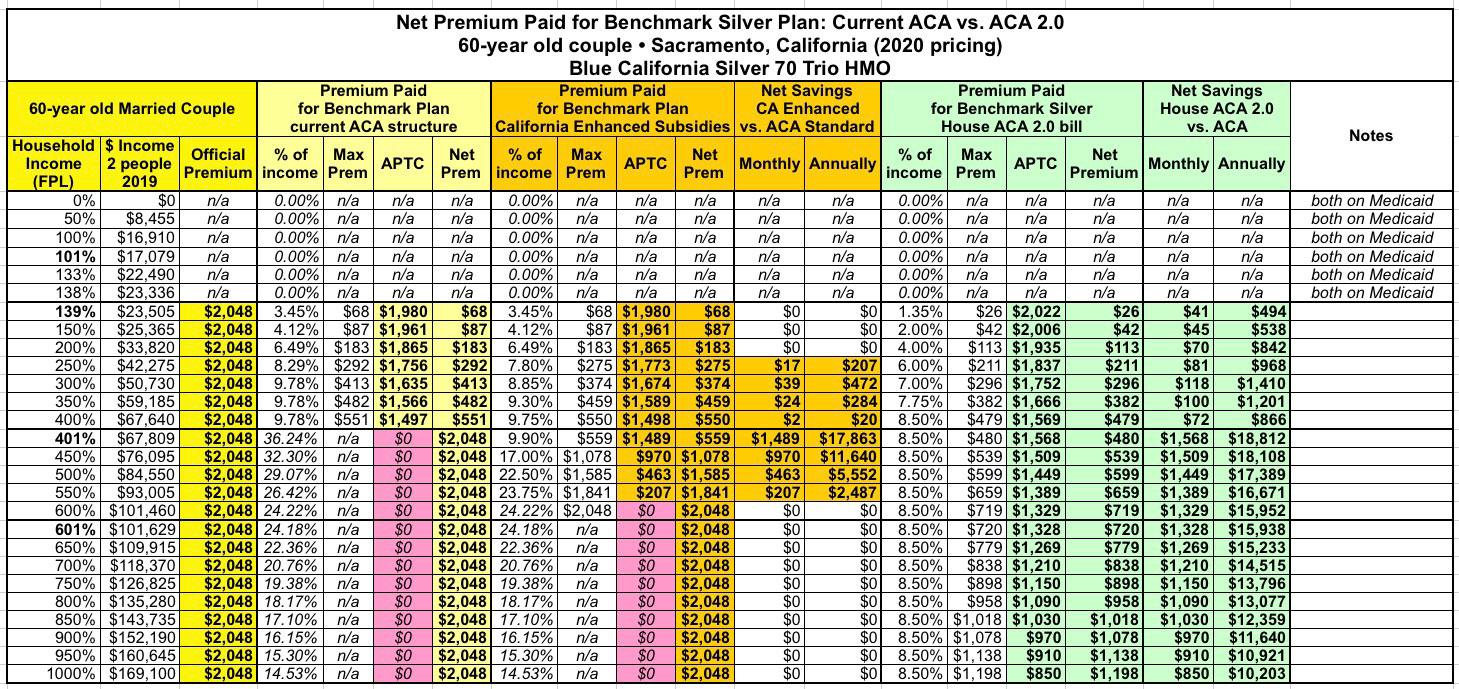 Net Premium Paid for Benchmark Silver Plan: Current ACA vs. ACA 2.0
60-year old couple • Sacramento, California (2020 pricing)
Blue California Silver 70 Trio HMO

| 60-year old Married Couple | | | Premium Paid for Benchmark Plan current ACA structure | | | | Premium Paid for Benchmark Plan California Enhanced Subsidies | | | | Net Savings CA Enhanced vs. ACA Standard | | Premium Paid for Benchmark Silver House ACA 2.0 bill | | | | Net Savings House ACA 2.0 vs. ACA | | Notes |
|---|---|---|---|---|---|---|---|---|---|---|---|---|---|---|---|---|---|---|---|
| Household Income (FPL) | $ Income 2 people 2019 | Official Premium | % of income | Max Prem | APTC | Net Prem | % of income | Max Prem | APTC | Net Prem | Monthly | Annually | % of income | Max Prem | APTC | Net Premium | Monthly | Annually | |
| 0% | $0 | n/a | 0.00% | n/a | n/a | n/a | 0.00% | n/a | n/a | n/a | n/a | n/a | 0.00% | n/a | n/a | n/a | n/a | n/a | both on Medicaid |
| 50% | $8,455 | n/a | 0.00% | n/a | n/a | n/a | 0.00% | n/a | n/a | n/a | n/a | n/a | 0.00% | n/a | n/a | n/a | n/a | n/a | both on Medicaid |
| 100% | $16,910 | n/a | 0.00% | n/a | n/a | n/a | 0.00% | n/a | n/a | n/a | n/a | n/a | 0.00% | n/a | n/a | n/a | n/a | n/a | both on Medicaid |
| 101% | $17,079 | n/a | 0.00% | n/a | n/a | n/a | 0.00% | n/a | n/a | n/a | n/a | n/a | 0.00% | n/a | n/a | n/a | n/a | n/a | both on Medicaid |
| 133% | $22,490 | n/a | 0.00% | n/a | n/a | n/a | 0.00% | n/a | n/a | n/a | n/a | n/a | 0.00% | n/a | n/a | n/a | n/a | n/a | both on Medicaid |
| 138% | $23,336 | n/a | 0.00% | n/a | n/a | n/a | 0.00% | n/a | n/a | n/a | n/a | n/a | 0.00% | n/a | n/a | n/a | n/a | n/a | both on Medicaid |
| 139% | $23,505 | $2,048 | 3.45% | $68 | $1,980 | $68 | 3.45% | $68 | $1,980 | $68 | $0 | $0 | 1.35% | $26 | $2,022 | $26 | $41 | $494 | |
| 150% | $25,365 | $2,048 | 4.12% | $87 | $1,961 | $87 | 4.12% | $87 | $1,961 | $87 | $0 | $0 | 2.00% | $42 | $2,006 | $42 | $45 | $538 | |
| 200% | $33,820 | $2,048 | 6.49% | $183 | $1,865 | $183 | 6.49% | $183 | $1,865 | $183 | $0 | $0 | 4.00% | $113 | $1,935 | $113 | $70 | $842 | |
| 250% | $42,275 | $2,048 | 8.29% | $292 | $1,756 | $292 | 7.80% | $275 | $1,773 | $275 | $17 | $207 | 6.00% | $211 | $1,837 | $211 | $81 | $968 | |
| 300% | $50,730 | $2,048 | 9.78% | $413 | $1,635 | $413 | 8.85% | $374 | $1,674 | $374 | $39 | $472 | 7.00% | $296 | $1,752 | $296 | $118 | $1,410 | |
| 350% | $59,185 | $2,048 | 9.78% | $482 | $1,566 | $482 | 9.30% | $459 | $1,589 | $459 | $24 | $284 | 7.75% | $382 | $1,666 | $382 | $100 | $1,201 | |
| 400% | $67,640 | $2,048 | 9.78% | $551 | $1,497 | $551 | 9.75% | $550 | $1,498 | $550 | $2 | $20 | 8.50% | $479 | $1,569 | $479 | $72 | $866 | |
| 401% | $67,809 | $2,048 | 36.24% | n/a | $0 | $2,048 | 9.90% | $559 | $1,489 | $559 | $1,489 | $17,863 | 8.50% | $480 | $1,568 | $480 | $1,568 | $18,812 | |
| 450% | $76,095 | $2,048 | 32.30% | n/a | $0 | $2,048 | 17.00% | $1,078 | $970 | $1,078 | $970 | $11,640 | 8.50% | $539 | $1,509 | $539 | $1,509 | $18,108 | |
| 500% | $84,550 | $2,048 | 29.07% | n/a | $0 | $2,048 | 22.50% | $1,585 | $463 | $1,585 | $463 | $5,552 | 8.50% | $599 | $1,449 | $599 | $1,449 | $17,389 | |
| 550% | $93,005 | $2,048 | 26.42% | n/a | $0 | $2,048 | 23.75% | $1,841 | $207 | $1,841 | $207 | $2,487 | 8.50% | $659 | $1,389 | $659 | $1,389 | $16,671 | |
| 600% | $101,460 | $2,048 | 24.22% | n/a | $0 | $2,048 | 24.22% | $2,048 | $0 | $2,048 | $0 | $0 | 8.50% | $719 | $1,329 | $719 | $1,329 | $15,952 | |
| 601% | $101,629 | $2,048 | 24.18% | n/a | $0 | $2,048 | 24.18% | n/a | $0 | $2,048 | $0 | $0 | 8.50% | $720 | $1,328 | $720 | $1,328 | $15,938 | |
| 650% | $109,915 | $2,048 | 22.36% | n/a | $0 | $2,048 | 22.36% | n/a | $0 | $2,048 | $0 | $0 | 8.50% | $779 | $1,269 | $779 | $1,269 | $15,233 | |
| 700% | $118,370 | $2,048 | 20.76% | n/a | $0 | $2,048 | 20.76% | n/a | $0 | $2,048 | $0 | $0 | 8.50% | $838 | $1,210 | $838 | $1,210 | $14,515 | |
| 750% | $126,825 | $2,048 | 19.38% | n/a | $0 | $2,048 | 19.38% | n/a | $0 | $2,048 | $0 | $0 | 8.50% | $898 | $1,150 | $898 | $1,150 | $13,796 | |
| 800% | $135,280 | $2,048 | 18.17% | n/a | $0 | $2,048 | 18.17% | n/a | $0 | $2,048 | $0 | $0 | 8.50% | $958 | $1,090 | $958 | $1,090 | $13,077 | |
| 850% | $143,735 | $2,048 | 17.10% | n/a | $0 | $2,048 | 17.10% | n/a | $0 | $2,048 | $0 | $0 | 8.50% | $1,018 | $1,030 | $1,018 | $1,030 | $12,359 | |
| 900% | $152,190 | $2,048 | 16.15% | n/a | $0 | $2,048 | 16.15% | n/a | $0 | $2,048 | $0 | $0 | 8.50% | $1,078 | $970 | $1,078 | $970 | $11,640 | |
| 950% | $160,645 | $2,048 | 15.30% | n/a | $0 | $2,048 | 15.30% | n/a | $0 | $2,048 | $0 | $0 | 8.50% | $1,138 | $910 | $1,138 | $910 | $10,921 | |
| 1000% | $169,100 | $2,048 | 14.53% | n/a | $0 | $2,048 | 14.53% | n/a | $0 | $2,048 | $0 | $0 | 8.50% | $1,198 | $850 | $1,198 | $850 | $10,203 | |